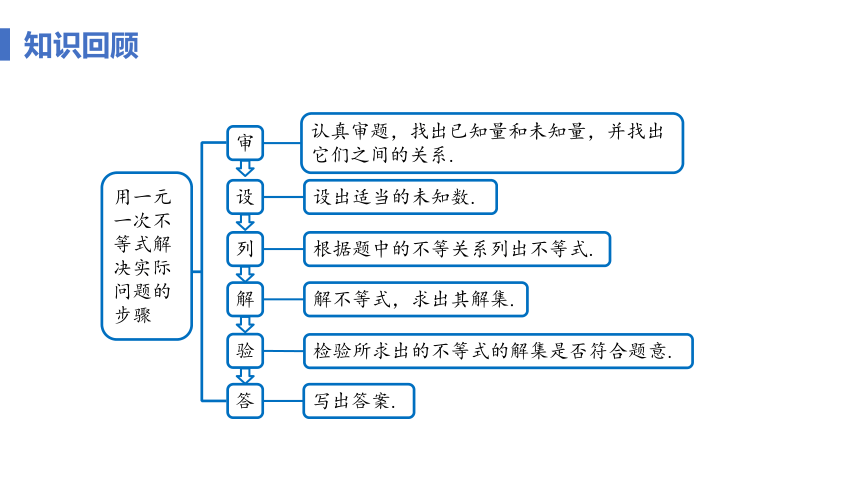 知识回顾

用一元一次不等式解决实际问题的步骤

审
认真审题，找出已知量和未知量，并找出它们之间的关系.

设
设出适当的未知数.

列
根据题中的不等关系列出不等式.

解
解不等式，求出其解集.

验
检验所求出的不等式的解集是否符合题意.

答
写出答案.